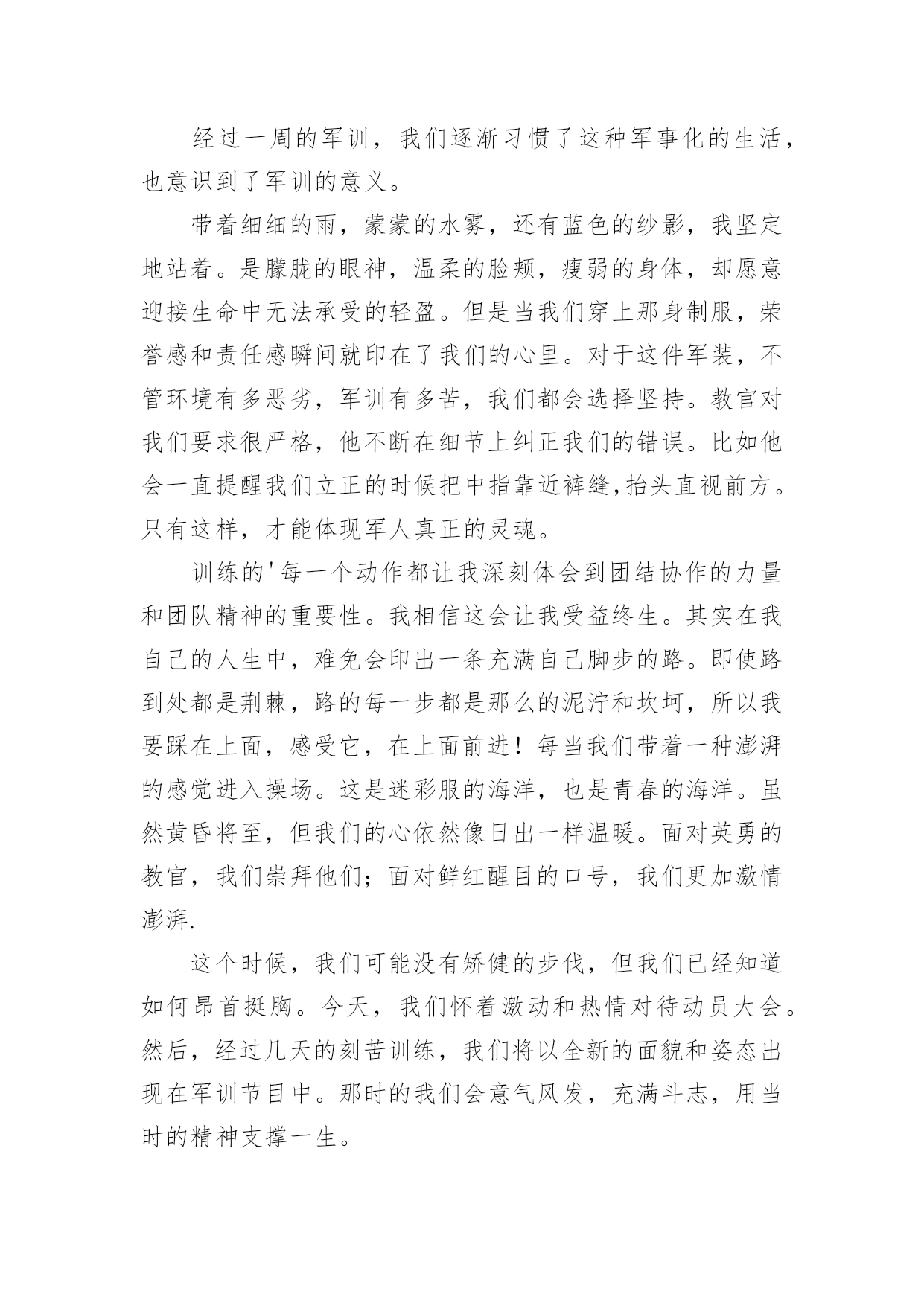 经过一周的军训，我们逐渐习惯了这种军事化的生活，也意识到了军训的意义。

带着细细的雨，蒙蒙的水雾，还有蓝色的纱影，我坚定地站着。是朦胧的眼神，温柔的脸颊，瘦弱的身体，却愿意迎接生命中无法承受的轻盈。但是当我们穿上那身制服，荣誉感和责任感瞬间就印在了我们的心里。对于这件军装，不管环境有多恶劣，军训有多苦，我们都会选择坚持。教官对我们要求很严格，他不断在细节上纠正我们的错误。比如他会一直提醒我们立正的时候把中指靠近裤缝,抬头直视前方。只有这样，才能体现军人真正的灵魂。

训练的'每一个动作都让我深刻体会到团结协作的力量和团队精神的重要性。我相信这会让我受益终生。其实在我自己的人生中，难免会印出一条充满自己脚步的路。即使路到处都是荆棘，路的每一步都是那么的泥泞和坎坷，所以我要踩在上面，感受它，在上面前进！每当我们带着一种澎湃的感觉进入操场。这是迷彩服的海洋，也是青春的海洋。虽然黄昏将至，但我们的心依然像日出一样温暖。面对英勇的教官，我们崇拜他们；面对鲜红醒目的口号，我们更加激情澎湃.

这个时候，我们可能没有矫健的步伐，但我们已经知道如何昂首挺胸。今天，我们怀着激动和热情对待动员大会。然后，经过几天的刻苦训练，我们将以全新的面貌和姿态出现在军训节目中。那时的我们会意气风发，充满斗志，用当时的精神支撑一生。